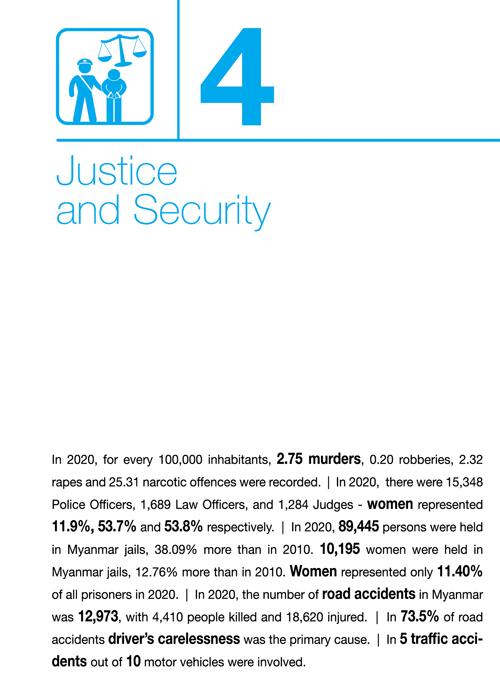 4

Justice and Security

In 2020, for every 100,000 inhabitants, 2.75 murders, 0.20 robberies, 2.32 rapes and 25.31 narcotic offences were recorded. | In 2020, there were 15,348 Police Officers, 1,689 Law Officers, and 1,284 Judges - women represented 11.9%, 53.7% and 53.8% respectively. | In 2020, 89,445 persons were held in Myanmar jails, 38.09% more than in 2010. 10,195 women were held in Myanmar jails, 12.76% more than in 2010. Women represented only 11.40% of all prisoners in 2020. | In 2020, the number of road accidents in Myanmar was 12,973, with 4,410 people killed and 18,620 injured. | In 73.5% of road accidents driver's carelessness was the primary cause. | In 5 traffic accidents out of 10 motor vehicles were involved.